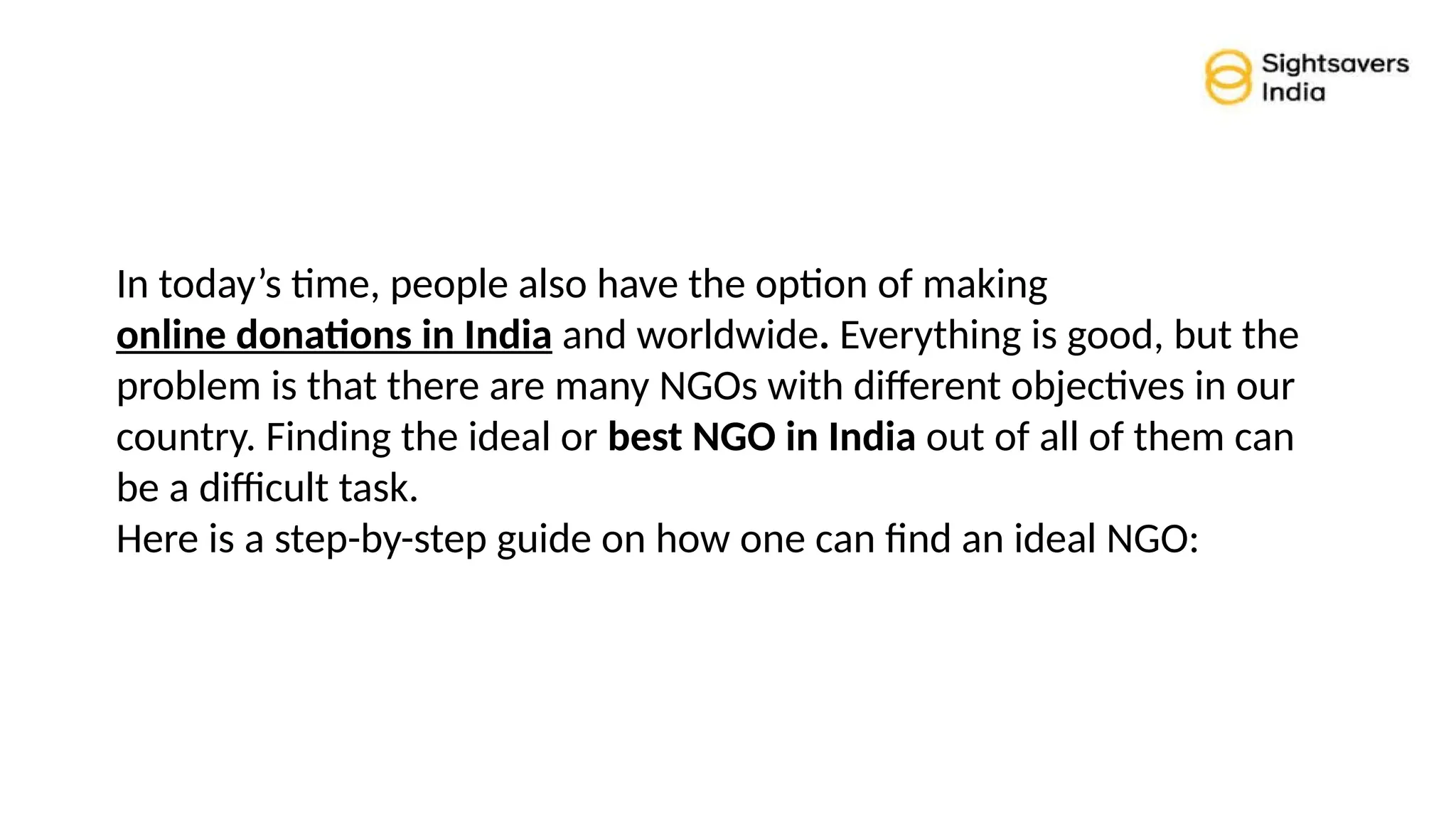 Sightsavers India

In today’s time, people also have the option of making online donations in India and worldwide. Everything is good, but the problem is that there are many NGOs with different objectives in our country. Finding the ideal or best NGO in India out of all of them can be a difficult task.
Here is a step-by-step guide on how one can find an ideal NGO: